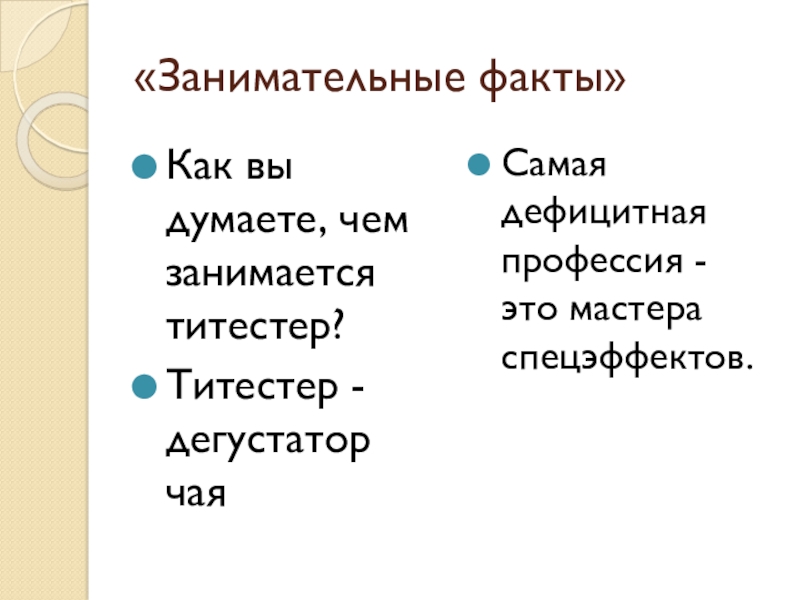 «Занимательные факты»

• Как вы думаете, чем занимается титестер?
• Титестер - дегустатор чая

• Самая дефицитная профессия - это мастера спецэффектов.